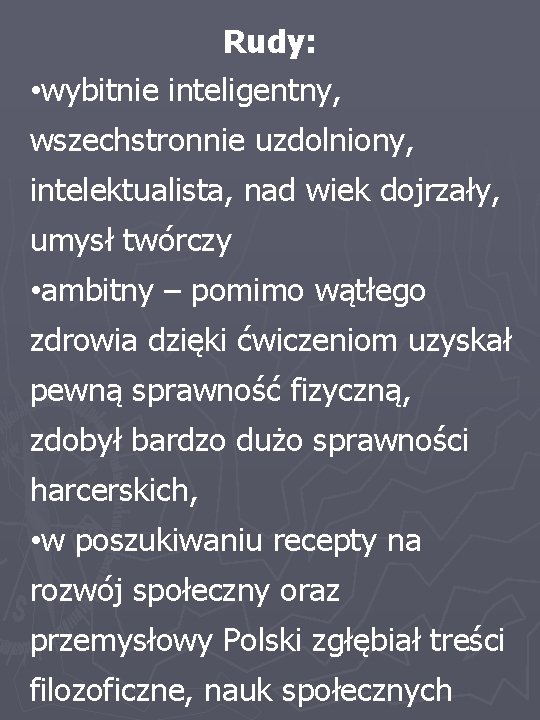 Rudy:

•wybitnie inteligentny, wszechstronnie uzdolniony, intelektualista, nad wiek dojrzały, umysł twórczy

•ambitny – pomimo wątłego zdrowia dzięki ćwiczeniom uzyskał pewną sprawność fizyczną, zdobył bardzo dużo sprawności harcerskich,

•w poszukiwaniu recepty na rozwój społeczny oraz przemysłowy Polski zgłębiał treści filozoficzne, nauk społecznych